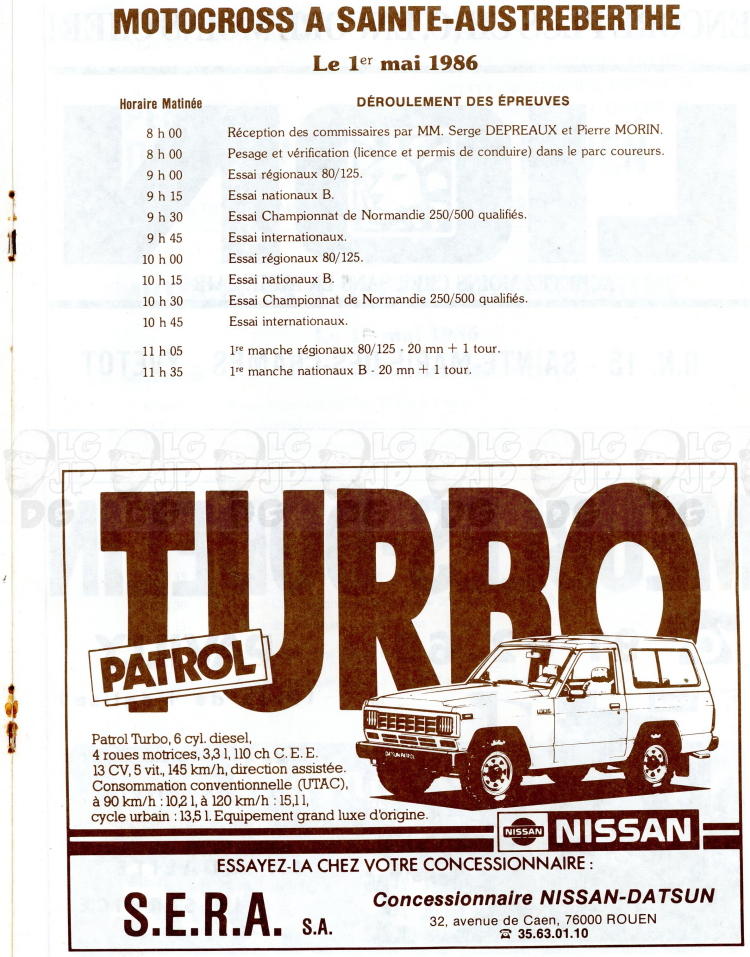 MOTOCROSS A SAINTE-AUSTREBERTHE

Le 1$^{er}$ mai 1986

| Horaire Matinée | DÉROULEMENT DES ÉPREUVES |
|---|---|
| 8 h 00 | Réception des commissaires par MM. Serge DEPREAUX et Pierre MORIN. |
| 8 h 00 | Pesage et vérification (licence et permis de conduire) dans le parc coureurs. |
| 9 h 00 | Essai régionaux 80/125. |
| 9 h 15 | Essai nationaux B. |
| 9 h 30 | Essai Championnat de Normandie 250/500 qualifiés. |
| 9 h 45 | Essai internationaux. |
| 10 h 00 | Essai régionaux 80/125. |
| 10 h 15 | Essai nationaux B. |
| 10 h 30 | Essai Championnat de Normandie 250/500 qualifiés. |
| 10 h 45 | Essai internationaux. |
| 11 h 05 | 1$^{re}$ manche régionaux 80/125 - 20 mn + 1 tour. |
| 11 h 35 | 1$^{re}$ manche nationaux B - 20 mn + 1 tour. |

TURBO

PATROL

Patrol Turbo, 6 cyl. diesel, 4 roues motrices, 3,3 l, 110 ch C.E.E. 13 CV, 5 vit., 145 km/h, direction assistée. Consommation conventionnelle (UTAC), à 90 km/h : 10,2 l, à 120 km/h : 15,1 l, cycle urbain : 13,5 l. Equipement grand luxe d'origine.

NISSAN NISSAN

ESSAYEZ-LA CHEZ VOTRE CONCESSIONNAIRE :

S.E.R.A. S.A.

Concessionnaire NISSAN-DATSUN

32, avenue de Caen, 76000 ROUEN

☎ 35.63.01.10